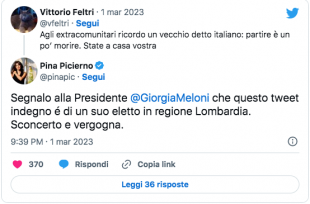 Vittorio Feltri · 1 mar 2023
@vfeltri · Segui
Agli extracomunitari ricordo un vecchio detto italiano: partire è un po' morire. State a casa vostra

Pina Picierno
@pinapic · Segui

Segnalo alla Presidente @GiorgiaMeloni che questo tweet indegno é di un suo eletto in regione Lombardia. Sconcerto e vergogna.

9:39 PM · 1 mar 2023

370 Rispondi Copia link

Leggi 36 risposte